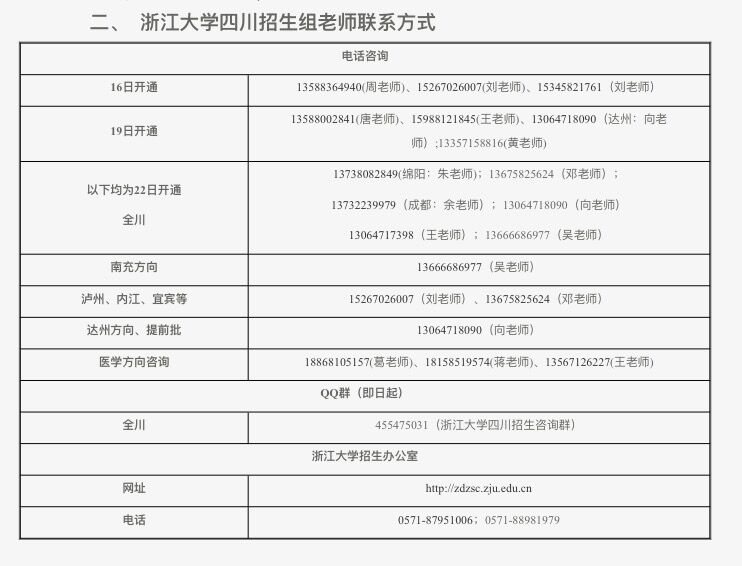 二、 浙江大学四川招生组老师联系方式

| 电话咨询 | |
|---|---|
| 16日开通 | 13588364940(周老师)、15267026007(刘老师)、15345821761（刘老师） |
| 19日开通 | 13588002841(唐老师)、15988121845(王老师)、13064718090（达州：向老师）;13357158816(黄老师) |
| 以下均为22日开通 全川 | 13738082849(绵阳：朱老师)；13675825624（邓老师）； 13732239979（成都：余老师）；13064718090（向老师） 13064717398（王老师）；13666686977（吴老师） |
| 南充方向 | 13666686977（吴老师） |
| 泸州、内江、宜宾等 | 15267026007（刘老师）、13675825624（邓老师） |
| 达州方向、提前批 | 13064718090（向老师） |
| 医学方向咨询 | 18868105157(葛老师)、18158519574(蒋老师)、13567126227(王老师) |
| QQ群（即日起） | |
| 全川 | 455475031（浙江大学四川招生咨询群） |
| 浙江大学招生办公室 | |
| 网址 | http://zdzsc.zju.edu.cn |
| 电话 | 0571-87951006；0571-88981979 |